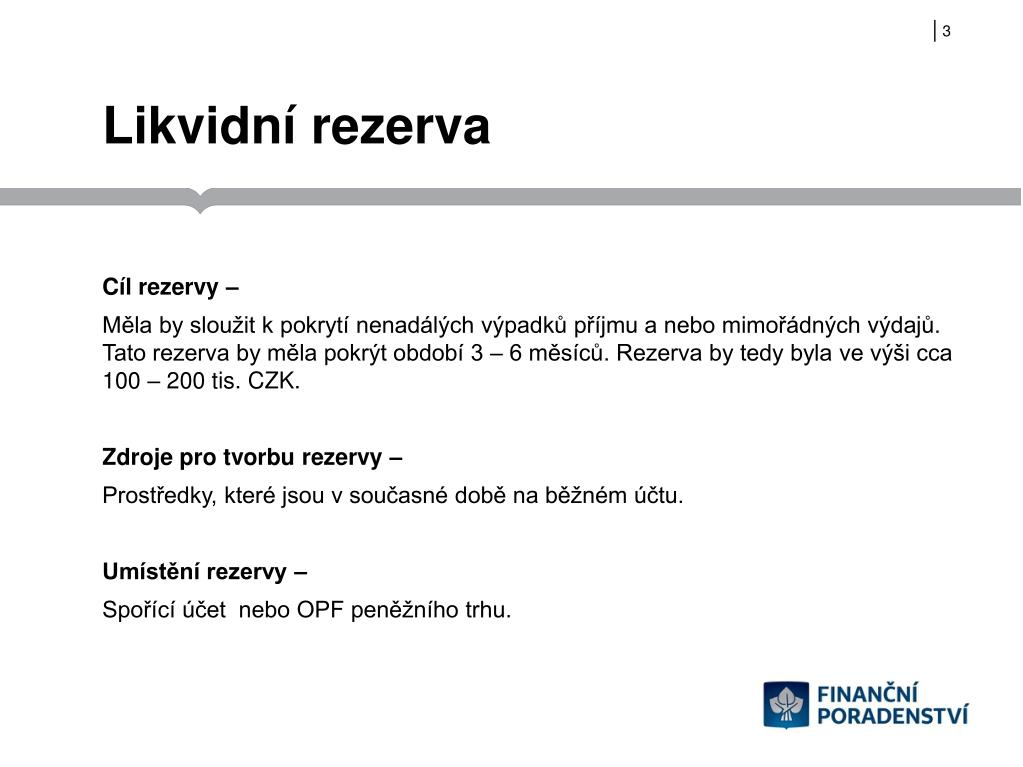 3

Likvidní rezerva

Cíl rezervy –

Měla by sloužit k pokrytí nenadálých výpadků příjmu a nebo mimořádných výdajů. Tato rezerva by měla pokrýt období 3 – 6 měsíců. Rezerva by tedy byla ve výši cca 100 – 200 tis. CZK.

Zdroje pro tvorbu rezervy –

Prostředky, které jsou v současné době na běžném účtu.

Umístění rezervy –

Spořící účet nebo OPF peněžního trhu.

FINANČNÍ PORADENSTVÍ